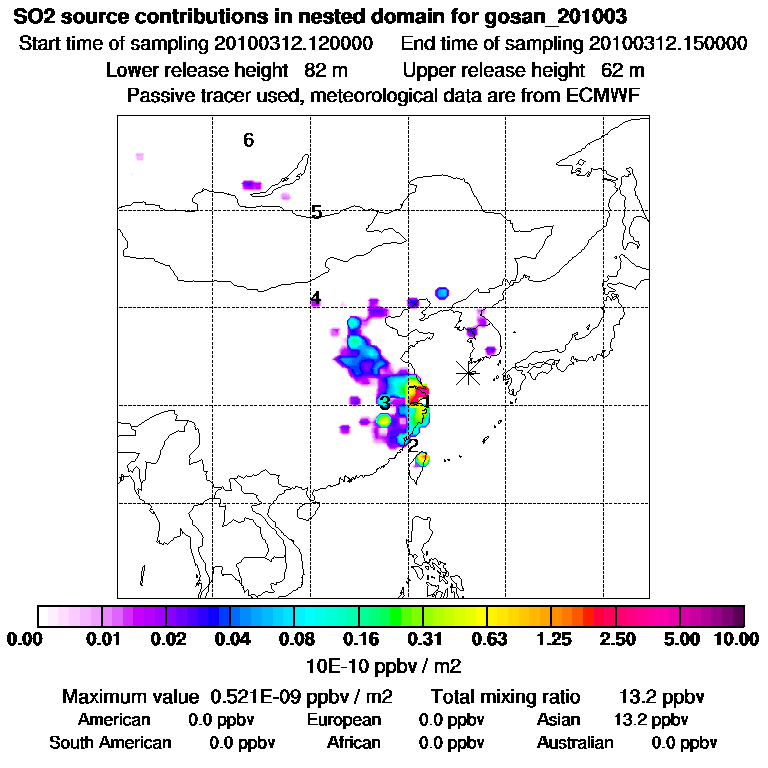 SO2 source contributions in nested domain for gosan_201003
Start time of sampling 20100312.120000    End time of sampling 20100312.150000
Lower release height 82 m    Upper release height 62 m
Passive tracer used, meteorological data are from ECMWF

6
5
4
3
1
2

0.00 0.01 0.02 0.04 0.08 0.16 0.31 0.63 1.25 2.50 5.00 10.00
10E-10 ppbv / m2

Maximum value 0.521E-09 ppbv / m2    Total mixing ratio 13.2 ppbv
American 0.0 ppbv    European 0.0 ppbv    Asian 13.2 ppbv
South American 0.0 ppbv    African 0.0 ppbv    Australian 0.0 ppbv